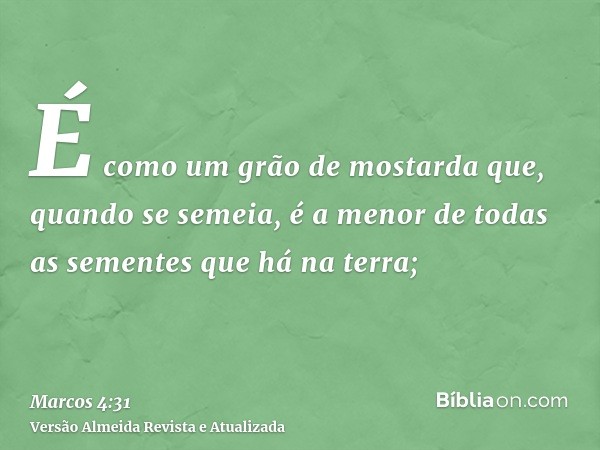 É como um grão de mostarda que, quando se semeia, é a menor de todas as sementes que há na terra;

Marcos 4:31
Versão Almeida Revista e Atualizada

Bíbliaon.com